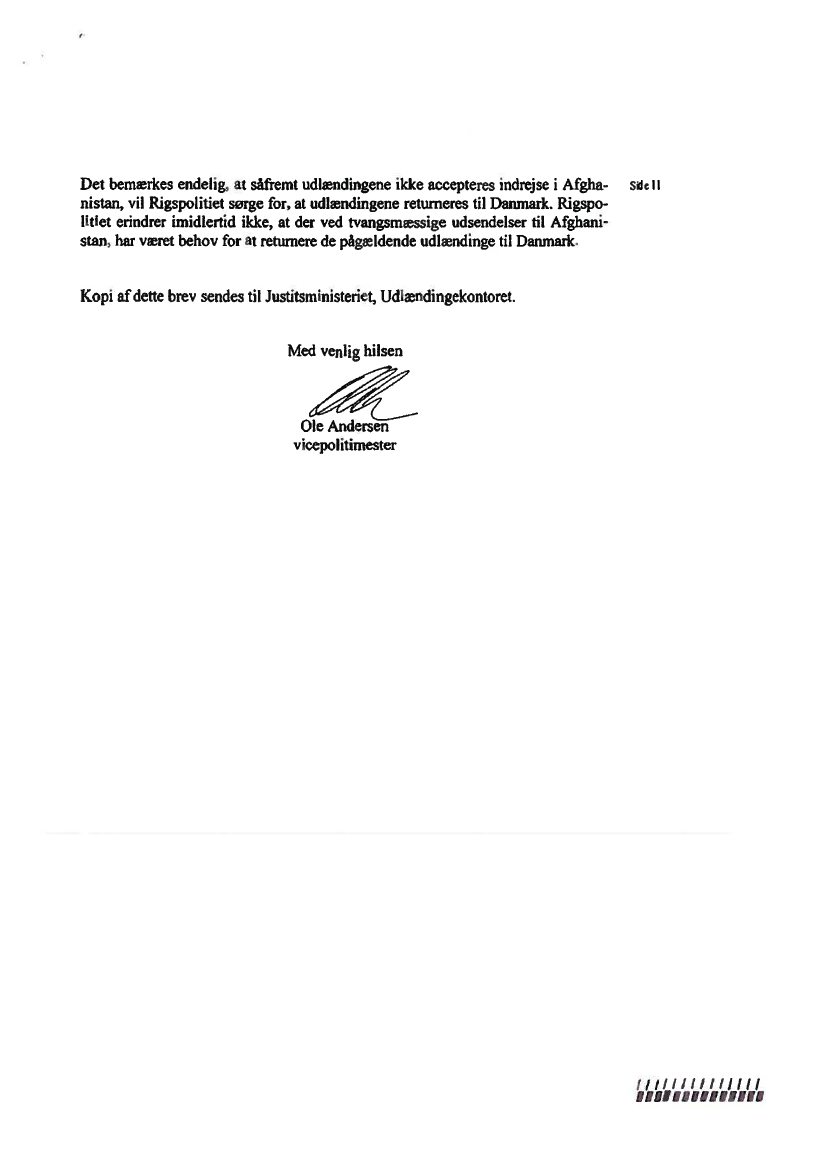 Det bemærkes endelig, at såfremt udlændingene ikke accepteres indrejse i Afghanistan, vil Rigspolitiet sørge for, at udlændingene returneres til Danmark. Rigspolitiet erindrer imidlertid ikke, at der ved tvangsmæssige udsendelser til Afghanistan, har været behov for at returnere de pågældende udlændinge til Danmark.

Side 11

Kopi af dette brev sendes til Justitsministeriet, Udlændingekontoret.

Med venlig hilsen

Ole Andersen
vicepolitimester